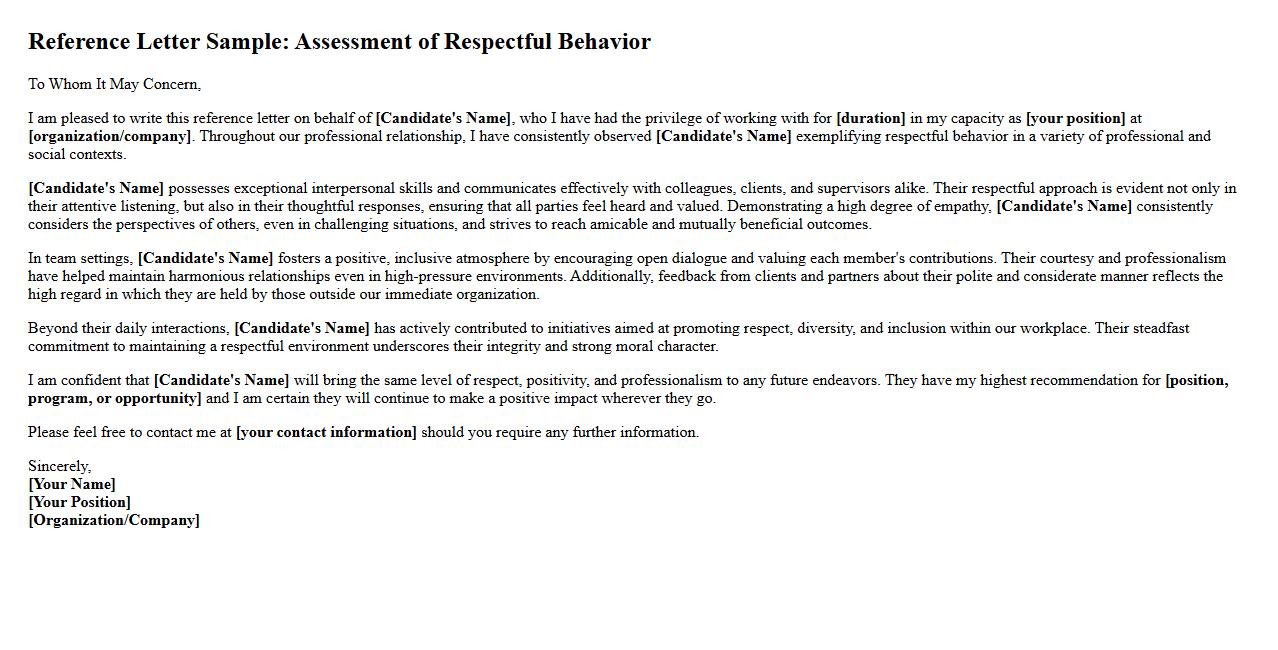 Reference Letter Sample: Assessment of Respectful Behavior

To Whom It May Concern,

I am pleased to write this reference letter on behalf of [Candidate's Name], who I have had the privilege of working with for [duration] in my capacity as [your position] at [organization/company]. Throughout our professional relationship, I have consistently observed [Candidate's Name] exemplifying respectful behavior in a variety of professional and social contexts.

[Candidate's Name] possesses exceptional interpersonal skills and communicates effectively with colleagues, clients, and supervisors alike. Their respectful approach is evident not only in their attentive listening, but also in their thoughtful responses, ensuring that all parties feel heard and valued. Demonstrating a high degree of empathy, [Candidate's Name] consistently considers the perspectives of others, even in challenging situations, and strives to reach amicable and mutually beneficial outcomes.

In team settings, [Candidate's Name] fosters a positive, inclusive atmosphere by encouraging open dialogue and valuing each member's contributions. Their courtesy and professionalism have helped maintain harmonious relationships even in high-pressure environments. Additionally, feedback from clients and partners about their polite and considerate manner reflects the high regard in which they are held by those outside our immediate organization.

Beyond their daily interactions, [Candidate's Name] has actively contributed to initiatives aimed at promoting respect, diversity, and inclusion within our workplace. Their steadfast commitment to maintaining a respectful environment underscores their integrity and strong moral character.

I am confident that [Candidate's Name] will bring the same level of respect, positivity, and professionalism to any future endeavors. They have my highest recommendation for [position, program, or opportunity] and I am certain they will continue to make a positive impact wherever they go.

Please feel free to contact me at [your contact information] should you require any further information.

Sincerely,
[Your Name]
[Your Position]
[Organization/Company]